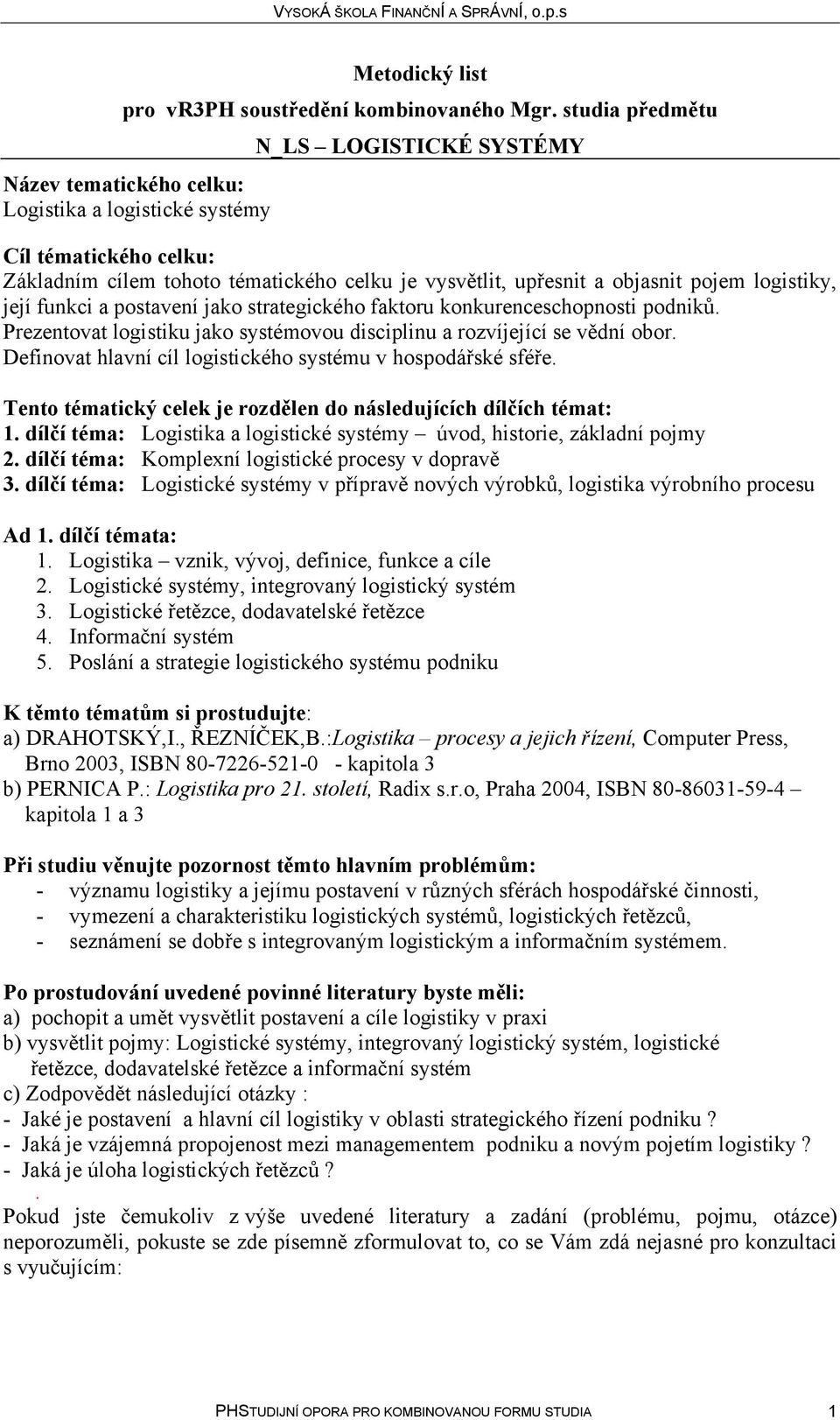 VYSOKÁ ŠKOLA FINANČNÍ A SPRÁVNÍ, o.p.s

Metodický list
pro vr3PH soustředění kombinovaného Mgr. studia předmětu
N_LS – LOGISTICKÉ SYSTÉMY

Název tematického celku:
Logistika a logistické systémy

Cíl tématického celku:
Základním cílem tohoto tématického celku je vysvětlit, upřesnit a objasnit pojem logistiky, její funkci a postavení jako strategického faktoru konkurenceschopnosti podniků. Prezentovat logistiku jako systémovou disciplinu a rozvíjející se vědní obor. Definovat hlavní cíl logistického systému v hospodářské sféře.

Tento tématický celek je rozdělen do následujících dílčích témat:
1. dílčí téma: Logistika a logistické systémy – úvod, historie, základní pojmy
2. dílčí téma: Komplexní logistické procesy v dopravě
3. dílčí téma: Logistické systémy v přípravě nových výrobků, logistika výrobního procesu

Ad 1. dílčí témata:
1. Logistika – vznik, vývoj, definice, funkce a cíle
2. Logistické systémy, integrovaný logistický systém
3. Logistické řetězce, dodavatelské řetězce
4. Informační systém
5. Poslání a strategie logistického systému podniku

K těmto tématům si prostudujte:
a) DRAHOTSKÝ,I., ŘEZNÍČEK,B.:Logistika – procesy a jejich řízení, Computer Press, Brno 2003, ISBN 80-7226-521-0 - kapitola 3
b) PERNICA P.: Logistika pro 21. století, Radix s.r.o, Praha 2004, ISBN 80-86031-59-4 – kapitola 1 a 3

Při studiu věnujte pozornost těmto hlavním problémům:
- významu logistiky a jejímu postavení v různých sférách hospodářské činnosti,
- vymezení a charakteristiku logistických systémů, logistických řetězců,
- seznámení se dobře s integrovaným logistickým a informačním systémem.

Po prostudování uvedené povinné literatury byste měli:
a) pochopit a umět vysvětlit postavení a cíle logistiky v praxi
b) vysvětlit pojmy: Logistické systémy, integrovaný logistický systém, logistické řetězce, dodavatelské řetězce a informační systém
c) Zodpovědět následující otázky :
- Jaké je postavení a hlavní cíl logistiky v oblasti strategického řízení podniku ?
- Jaká je vzájemná propojenost mezi managementem podniku a novým pojetím logistiky ?
- Jaká je úloha logistických řetězců ?
.
Pokud jste čemukoliv z výše uvedené literatury a zadání (problému, pojmu, otázce) neporozuměli, pokuste se zde písemně zformulovat to, co se Vám zdá nejasné pro konzultaci s vyučujícím:

PHSTUDIJNÍ OPORA PRO KOMBINOVANOU FORMU STUDIA 1